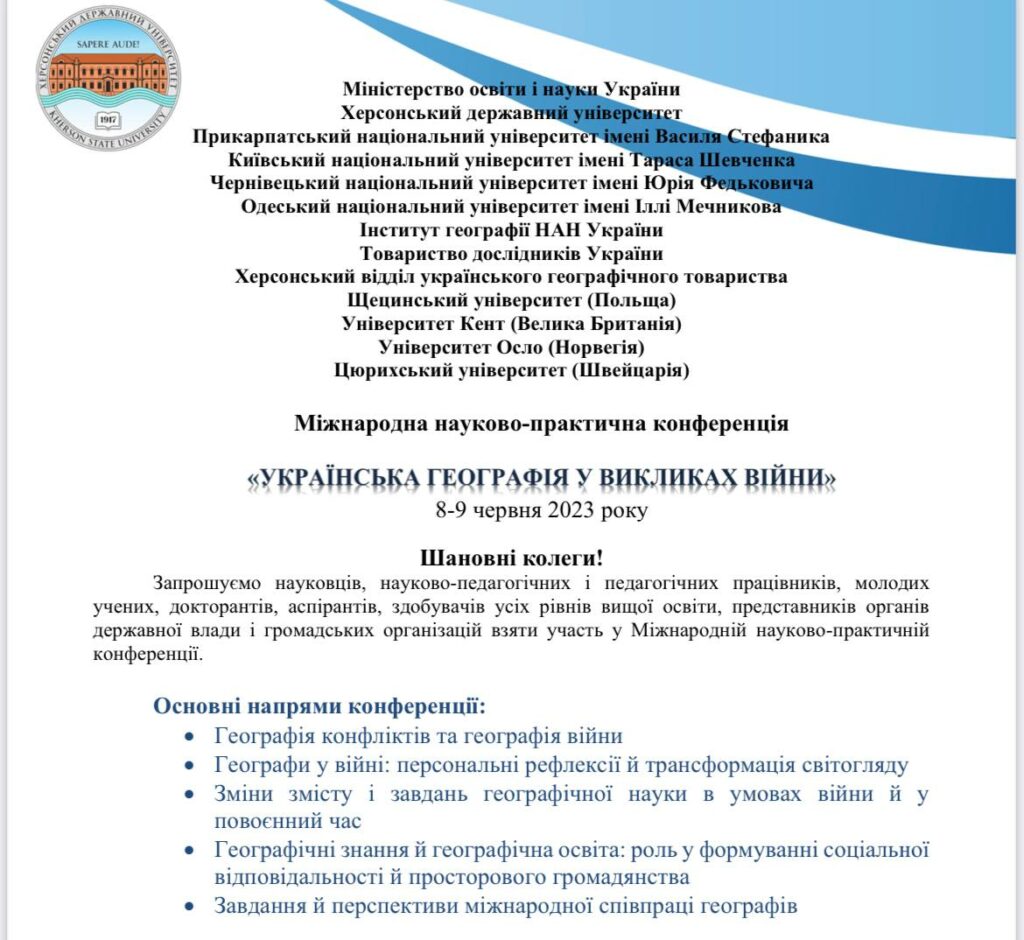 ХЕРСОНСЬКИЙ ДЕРЖАВНИЙ УНІВЕРСИТЕТ
SAPERE AUDE!
1917
KHERSON STATE UNIVERSITY

Міністерство освіти і науки України
Херсонський державний університет
Прикарпатський національний університет імені Василя Стефаника
Київський національний університет імені Тараса Шевченка
Чернівецький національний університет імені Юрія Федьковича
Одеський національний університет імені Іллі Мечникова
Інститут географії НАН України
Товариство дослідників України
Херсонський відділ українського географічного товариства
Щецинський університет (Польща)
Університет Кент (Велика Британія)
Університет Осло (Норвегія)
Цюрихський університет (Швейцарія)

Міжнародна науково-практична конференція

«УКРАЇНСЬКА ГЕОГРАФІЯ У ВИКЛИКАХ ВІЙНИ»
8-9 червня 2023 року

Шановні колеги!

Запрошуємо науковців, науково-педагогічних і педагогічних працівників, молодих учених, докторантів, аспірантів, здобувачів усіх рівнів вищої освіти, представників органів державної влади і громадських організацій взяти участь у Міжнародній науково-практичній конференції.

Основні напрями конференції:
• Географія конфліктів та географія війни
• Географи у війні: персональні рефлексії й трансформація світогляду
• Зміни змісту і завдань географічної науки в умовах війни й у повоєнний час
• Географічні знання й географічна освіта: роль у формуванні соціальної відповідальності й просторового громадянства
• Завдання й перспективи міжнародної співпраці географів